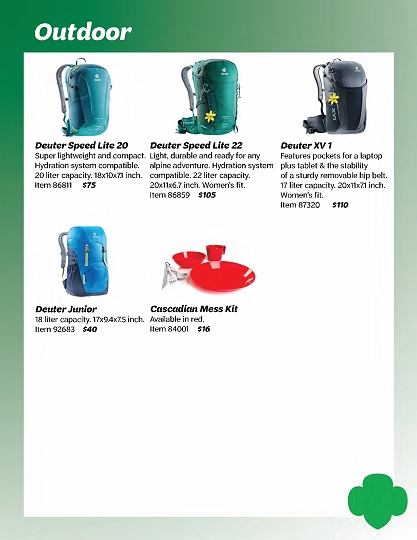 Outdoor

Deuter Speed Lite 20
Super lightweight and compact. Hydration system compatible. 20 liter capacity. 18x10x7.1 inch.
Item 86811 $75

Deuter Speed Lite 22
Light, durable and ready for any alpine adventure. Hydration system compatible. 22 liter capacity. 20x11x6.7 inch. Women's fit.
Item 86859 $105

Deuter XV 1
Features pockets for a laptop plus tablet & the stability of a sturdy removable hip belt. 17 liter capacity. 20x11x7.1 inch. Women's fit.
Item 87320 $110

Deuter Junior
18 liter capacity. 17x9.4x7.5 inch.
Item 92683 $40

Cascadian Mess Kit
Available in red.
Item 84001 $16